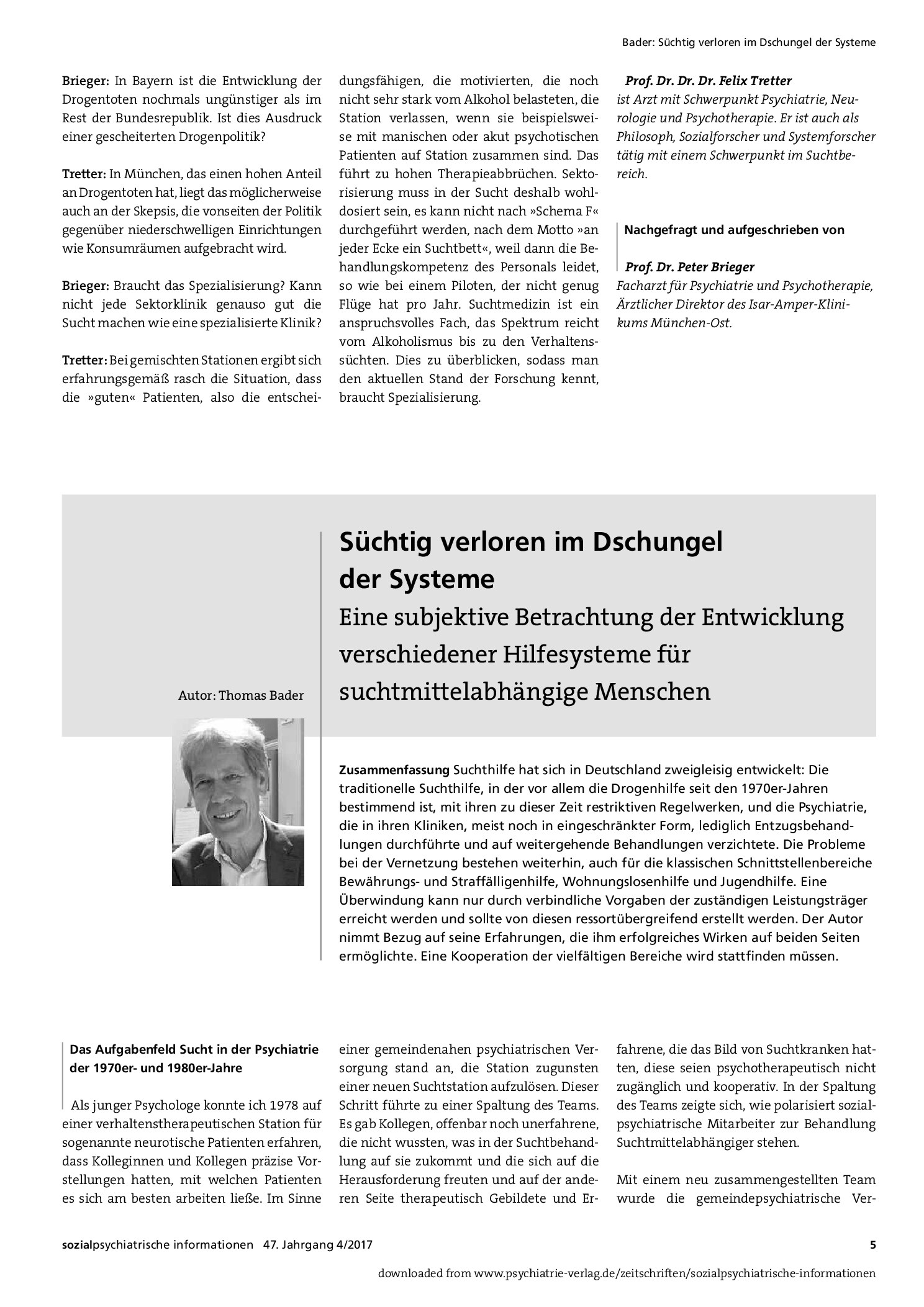 Bader: Süchtig verloren im Dschungel der Systeme

Brieger: In Bayern ist die Entwicklung der Drogentoten nochmals ungünstiger als im Rest der Bundesrepublik. Ist dies Ausdruck einer gescheiterten Drogenpolitik?

Tretter: In München, das einen hohen Anteil an Drogentoten hat, liegt das möglicherweise auch an der Skepsis, die vonseiten der Politik gegenüber niederschwelligen Einrichtungen wie Konsumräumen aufgebracht wird.

Brieger: Braucht das Spezialisierung? Kann nicht jede Sektorklinik genauso gut die Sucht machen wie eine spezialisierte Klinik?

Tretter: Bei gemischten Stationen ergibt sich erfahrungsgemäß rasch die Situation, dass die »guten« Patienten, also die entscheidungsfähigen, die motivierten, die noch nicht sehr stark vom Alkohol belasteten, die Station verlassen, wenn sie beispielsweise mit manischen oder akut psychotischen Patienten auf Station zusammen sind. Das führt zu hohen Therapieabbrüchen. Sektorisierung muss in der Sucht deshalb wohldosiert sein, es kann nicht nach »Schema F« durchgeführt werden, nach dem Motto »an jeder Ecke ein Suchtbett«, weil dann die Behandlungskompetenz des Personals leidet, so wie bei einem Piloten, der nicht genug Flüge hat pro Jahr. Suchtmedizin ist ein anspruchsvolles Fach, das Spektrum reicht vom Alkoholismus bis zu den Verhaltenssüchten. Dies zu überblicken, sodass man den aktuellen Stand der Forschung kennt, braucht Spezialisierung.

Prof. Dr. Dr. Dr. Felix Tretter
ist Arzt mit Schwerpunkt Psychiatrie, Neurologie und Psychotherapie. Er ist auch als Philosoph, Sozialforscher und Systemforscher tätig mit einem Schwerpunkt im Suchtbereich.

Nachgefragt und aufgeschrieben von

Prof. Dr. Peter Brieger
Facharzt für Psychiatrie und Psychotherapie, Ärztlicher Direktor des Isar-Amper-Klinikums München-Ost.

Autor: Thomas Bader

Süchtig verloren im Dschungel der Systeme
Eine subjektive Betrachtung der Entwicklung verschiedener Hilfesysteme für suchtmittelabhängige Menschen

Zusammenfassung Suchthilfe hat sich in Deutschland zweigleisig entwickelt: Die traditionelle Suchthilfe, in der vor allem die Drogenhilfe seit den 1970er-Jahren bestimmend ist, mit ihren zu dieser Zeit restriktiven Regelwerken, und die Psychiatrie, die in ihren Kliniken, meist noch in eingeschränkter Form, lediglich Entzugsbehandlungen durchführte und auf weitergehende Behandlungen verzichtete. Die Probleme bei der Vernetzung bestehen weiterhin, auch für die klassischen Schnittstellenbereiche Bewährungs- und Straffälligenhilfe, Wohnungslosenhilfe und Jugendhilfe. Eine Überwindung kann nur durch verbindliche Vorgaben der zuständigen Leistungsträger erreicht werden und sollte von diesen ressortübergreifend erstellt werden. Der Autor nimmt Bezug auf seine Erfahrungen, die ihm erfolgreiches Wirken auf beiden Seiten ermöglichte. Eine Kooperation der vielfältigen Bereiche wird stattfinden müssen.

Das Aufgabenfeld Sucht in der Psychiatrie der 1970er- und 1980er-Jahre

Als junger Psychologe konnte ich 1978 auf einer verhaltenstherapeutischen Station für sogenannte neurotische Patienten erfahren, dass Kolleginnen und Kollegen präzise Vorstellungen hatten, mit welchen Patienten es sich am besten arbeiten ließe. Im Sinne einer gemeindenahen psychiatrischen Versorgung stand an, die Station zugunsten einer neuen Suchtstation aufzulösen. Dieser Schritt führte zu einer Spaltung des Teams. Es gab Kollegen, offenbar noch unerfahrene, die nicht wussten, was in der Suchtbehandlung auf sie zukommt und die sich auf die Herausforderung freuten und auf der anderen Seite therapeutisch Gebildete und Erfahrene, die das Bild von Suchtkranken hatten, diese seien psychotherapeutisch nicht zugänglich und kooperativ. In der Spaltung des Teams zeigte sich, wie polarisiert sozialpsychiatrische Mitarbeiter zur Behandlung Suchtmittelabhängiger stehen.

Mit einem neu zusammengestellten Team wurde die gemeindepsychiatrische Ver-

sozialpsychiatrische informationen 47. Jahrgang 4/2017 5

downloaded from www.psychiatrie-verlag.de/zeitschriften/sozialpsychiatrische-informationen